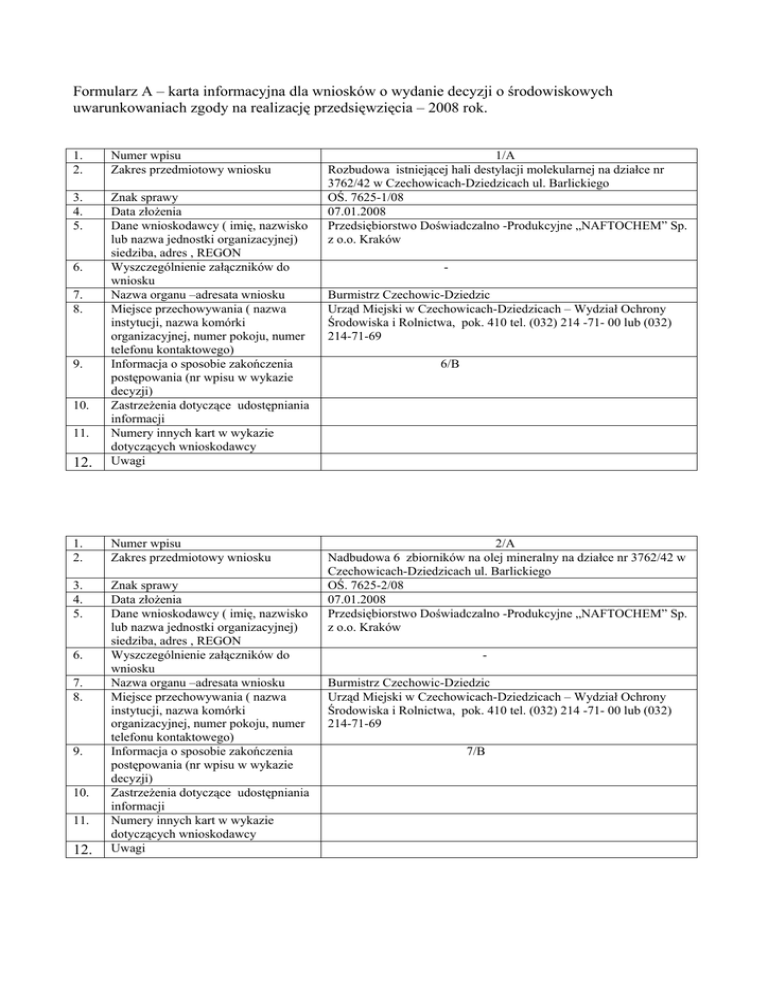 Formularz A – karta informacyjna dla wniosków o wydanie decyzji o środowiskowych uwarunkowaniach zgody na realizację przedsięwzięcia – 2008 rok.

| | | |
|---|---|---|
| 1. | Numer wpisu | 1/A |
| 2. | Zakres przedmiotowy wniosku | Rozbudowa istniejącej hali destylacji molekularnej na działce nr 3762/42 w Czechowicach-Dziedzicach ul. Barlickiego |
| 3. | Znak sprawy | OŚ. 7625-1/08 |
| 4. | Data złożenia | 07.01.2008 |
| 5. | Dane wnioskodawcy ( imię, nazwisko lub nazwa jednostki organizacyjnej) siedziba, adres , REGON | Przedsiębiorstwo Doświadczalno -Produkcyjne „NAFTOCHEM" Sp. z o.o. Kraków |
| 6. | Wyszczególnienie załączników do wniosku | - |
| 7. | Nazwa organu –adresata wniosku | Burmistrz Czechowic-Dziedzic |
| 8. | Miejsce przechowywania ( nazwa instytucji, nazwa komórki organizacyjnej, numer pokoju, numer telefonu kontaktowego) | Urząd Miejski w Czechowicach-Dziedzicach – Wydział Ochrony Środowiska i Rolnictwa, pok. 410 tel. (032) 214 -71- 00 lub (032) 214-71-69 |
| 9. | Informacja o sposobie zakończenia postępowania (nr wpisu w wykazie decyzji) | 6/B |
| 10. | Zastrzeżenia dotyczące udostępniania informacji | |
| 11. | Numery innych kart w wykazie dotyczących wnioskodawcy | |
| 12. | Uwagi | |

| | | |
|---|---|---|
| 1. | Numer wpisu | 2/A |
| 2. | Zakres przedmiotowy wniosku | Nadbudowa 6 zbiorników na olej mineralny na działce nr 3762/42 w Czechowicach-Dziedzicach ul. Barlickiego |
| 3. | Znak sprawy | OŚ. 7625-2/08 |
| 4. | Data złożenia | 07.01.2008 |
| 5. | Dane wnioskodawcy ( imię, nazwisko lub nazwa jednostki organizacyjnej) siedziba, adres , REGON | Przedsiębiorstwo Doświadczalno -Produkcyjne „NAFTOCHEM" Sp. z o.o. Kraków |
| 6. | Wyszczególnienie załączników do wniosku | - |
| 7. | Nazwa organu –adresata wniosku | Burmistrz Czechowic-Dziedzic |
| 8. | Miejsce przechowywania ( nazwa instytucji, nazwa komórki organizacyjnej, numer pokoju, numer telefonu kontaktowego) | Urząd Miejski w Czechowicach-Dziedzicach – Wydział Ochrony Środowiska i Rolnictwa, pok. 410 tel. (032) 214 -71- 00 lub (032) 214-71-69 |
| 9. | Informacja o sposobie zakończenia postępowania (nr wpisu w wykazie decyzji) | 7/B |
| 10. | Zastrzeżenia dotyczące udostępniania informacji | |
| 11. | Numery innych kart w wykazie dotyczących wnioskodawcy | |
| 12. | Uwagi | |